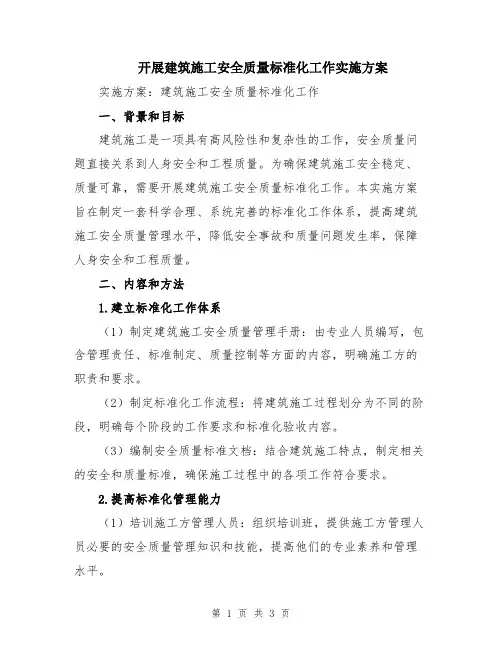 开展建筑施工安全质量标准化工作实施方案

实施方案：建筑施工安全质量标准化工作

一、背景和目标

建筑施工是一项具有高风险性和复杂性的工作，安全质量问题直接关系到人身安全和工程质量。为确保建筑施工安全稳定、质量可靠，需要开展建筑施工安全质量标准化工作。本实施方案旨在制定一套科学合理、系统完善的标准化工作体系，提高建筑施工安全质量管理水平，降低安全事故和质量问题发生率，保障人身安全和工程质量。

二、内容和方法

1.建立标准化工作体系

（1）制定建筑施工安全质量管理手册：由专业人员编写，包含管理责任、标准制定、质量控制等方面的内容，明确施工方的职责和要求。

（2）制定标准化工作流程：将建筑施工过程划分为不同的阶段，明确每个阶段的工作要求和标准化验收内容。

（3）编制安全质量标准文档：结合建筑施工特点，制定相关的安全和质量标准，确保施工过程中的各项工作符合要求。

2.提高标准化管理能力

（1）培训施工方管理人员：组织培训班，提供施工方管理人员必要的安全质量管理知识和技能，提高他们的专业素养和管理水平。

第 1 页 共 3 页